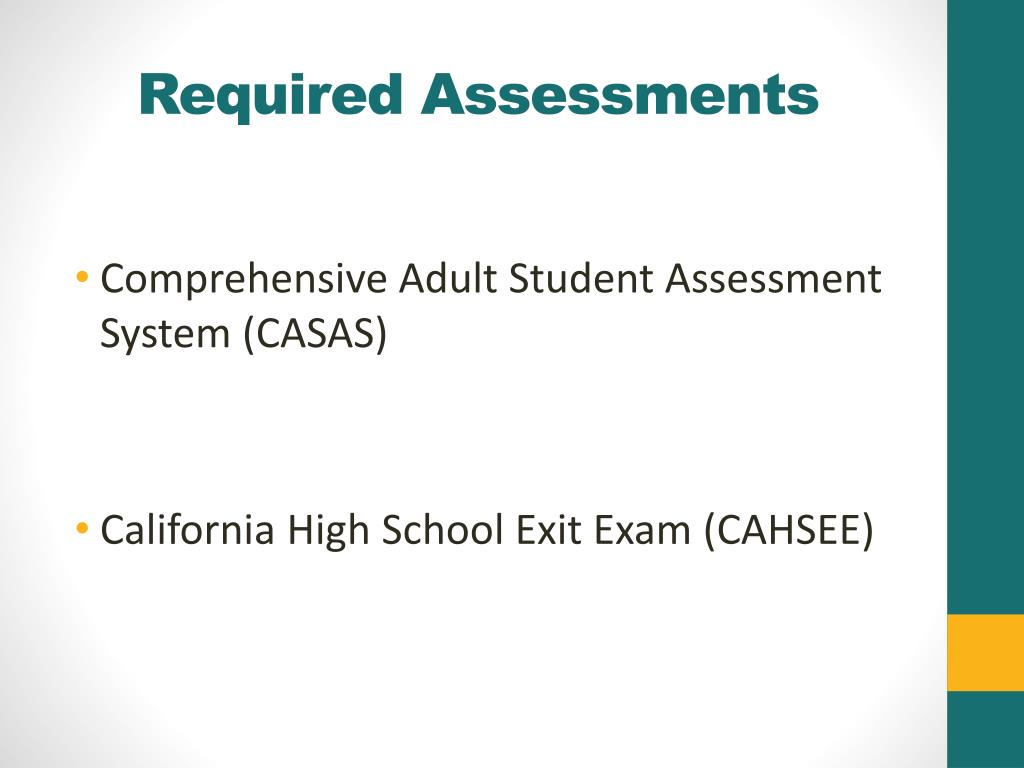 Required Assessments

• Comprehensive Adult Student Assessment System (CASAS)

• California High School Exit Exam (CAHSEE)